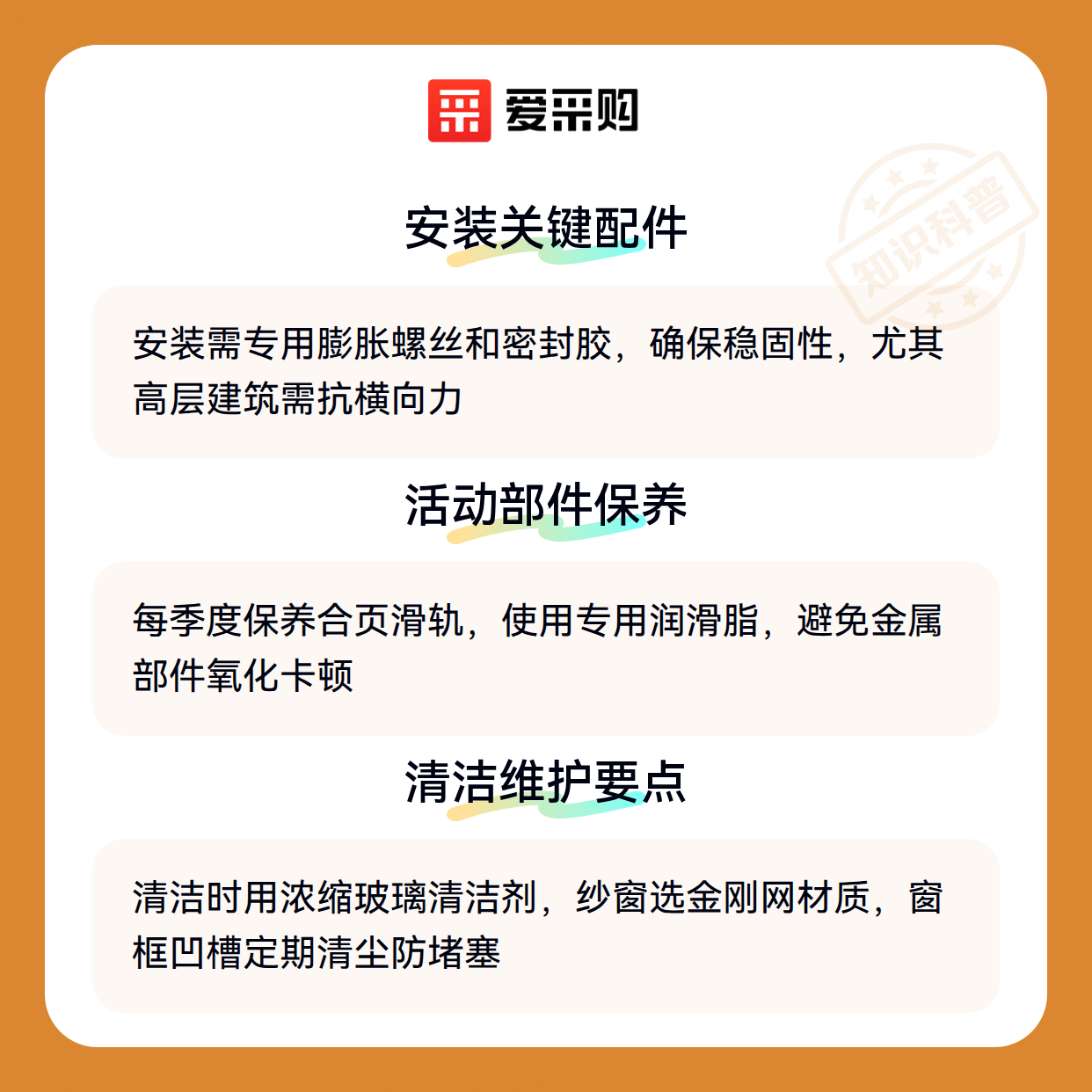 爱采购

安装关键配件

安装需专用膨胀螺丝和密封胶，确保稳固性，尤其高层建筑需抗横向力

活动部件保养

每季度保养合页滑轨，使用专用润滑脂，避免金属部件氧化卡顿

清洁维护要点

清洁时用浓缩玻璃清洁剂，纱窗选金刚网材质，窗框凹槽定期清尘防堵塞

知识科普